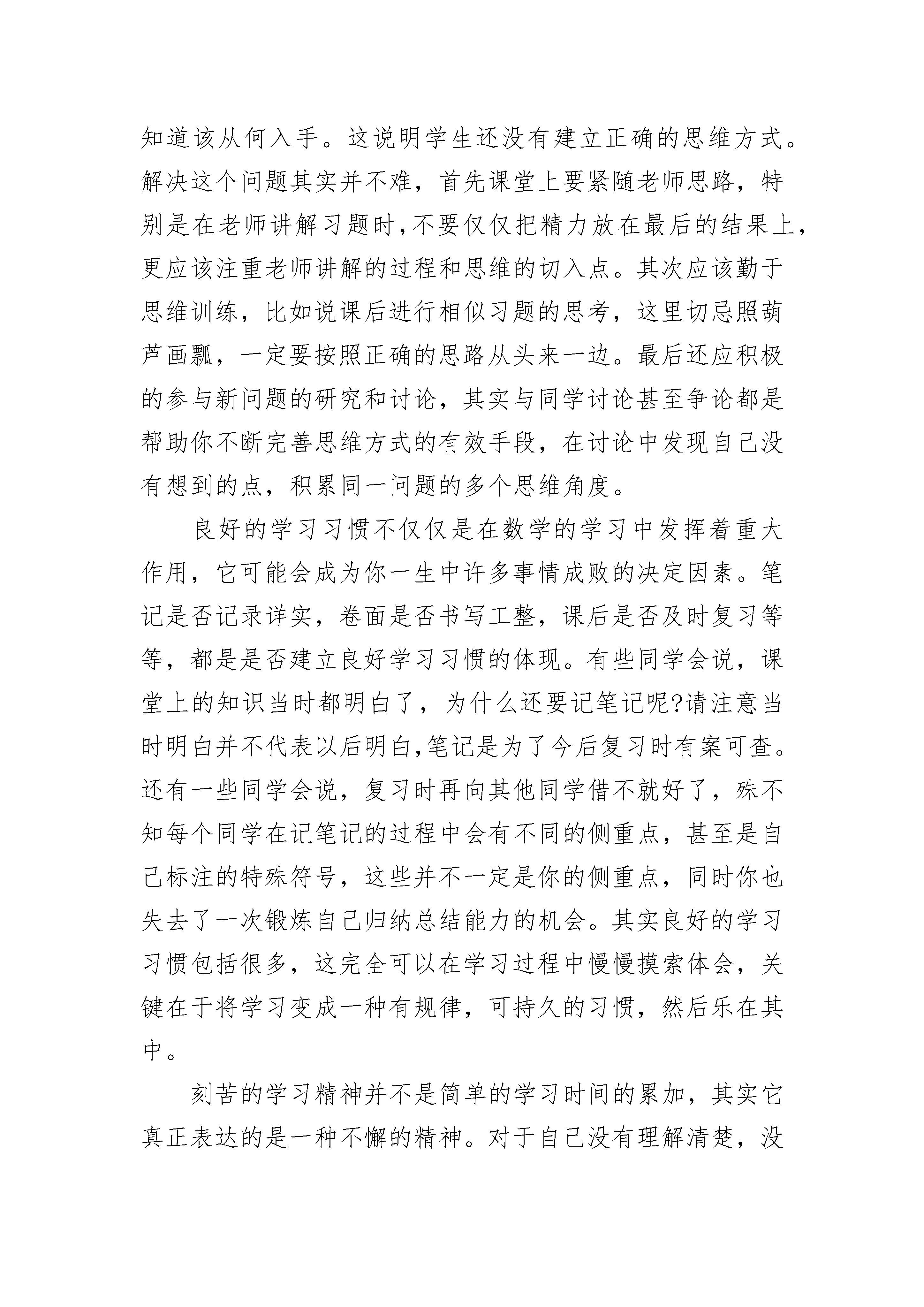 知道该从何入手。这说明学生还没有建立正确的思维方式。解决这个问题其实并不难，首先课堂上要紧随老师思路，特别是在老师讲解习题时,不要仅仅把精力放在最后的结果上,更应该注重老师讲解的过程和思维的切入点。其次应该勤于思维训练，比如说课后进行相似习题的思考，这里切忌照葫芦画瓢，一定要按照正确的思路从头来一边。最后还应积极的参与新问题的研究和讨论，其实与同学讨论甚至争论都是帮助你不断完善思维方式的有效手段，在讨论中发现自己没有想到的点，积累同一问题的多个思维角度。

良好的学习习惯不仅仅是在数学的学习中发挥着重大作用，它可能会成为你一生中许多事情成败的决定因素。笔记是否记录详实，卷面是否书写工整，课后是否及时复习等等，都是是否建立良好学习习惯的体现。有些同学会说，课堂上的知识当时都明白了，为什么还要记笔记呢?请注意当时明白并不代表以后明白,笔记是为了今后复习时有案可查。还有一些同学会说，复习时再向其他同学借不就好了，殊不知每个同学在记笔记的过程中会有不同的侧重点，甚至是自己标注的特殊符号，这些并不一定是你的侧重点，同时你也失去了一次锻炼自己归纳总结能力的机会。其实良好的学习习惯包括很多，这完全可以在学习过程中慢慢摸索体会，关键在于将学习变成一种有规律，可持久的习惯，然后乐在其中。

刻苦的学习精神并不是简单的学习时间的累加，其实它真正表达的是一种不懈的精神。对于自己没有理解清楚，没